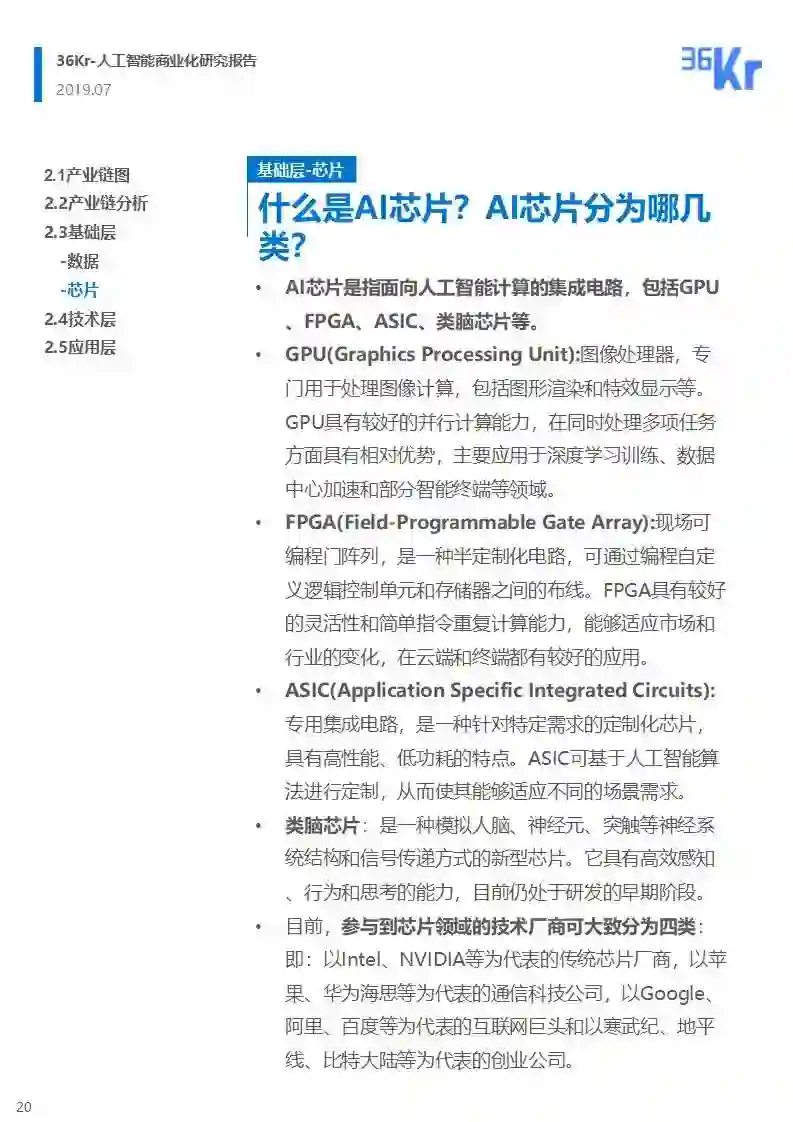 36Kr-人工智能商业化研究报告
2019.07

36Kr

2.1产业链图
2.2产业链分析
2.3基础层
-数据
-芯片
2.4技术层
2.5应用层

基础层-芯片

什么是AI芯片？AI芯片分为哪几类？

• AI芯片是指面向人工智能计算的集成电路，包括GPU、FPGA、ASIC、类脑芯片等。

• GPU(Graphics Processing Unit):图像处理器，专门用于处理图像计算，包括图形渲染和特效显示等。GPU具有较好的并行计算能力，在同时处理多项任务方面具有相对优势，主要应用于深度学习训练、数据中心加速和部分智能终端等领域。

• FPGA(Field-Programmable Gate Array):现场可编程门阵列，是一种半定制化电路，可通过编程自定义逻辑控制单元和存储器之间的布线。FPGA具有较好的灵活性和简单指令重复计算能力，能够适应市场和行业的变化，在云端和终端都有较好的应用。

• ASIC(Application Specific Integrated Circuits):专用集成电路，是一种针对特定需求的定制化芯片，具有高性能、低功耗的特点。ASIC可基于人工智能算法进行定制，从而使其能够适应不同的场景需求。

• 类脑芯片：是一种模拟人脑、神经元、突触等神经系统结构和信号传递方式的新型芯片。它具有高效感知、行为和思考的能力，目前仍处于研发的早期阶段。

• 目前，参与到芯片领域的技术厂商可大致分为四类：即：以Intel、NVIDIA等为代表的传统芯片厂商，以苹果、华为海思等为代表的通信科技公司，以Google、阿里、百度等为代表的互联网巨头和以寒武纪、地平线、比特大陆等为代表的创业公司。

20